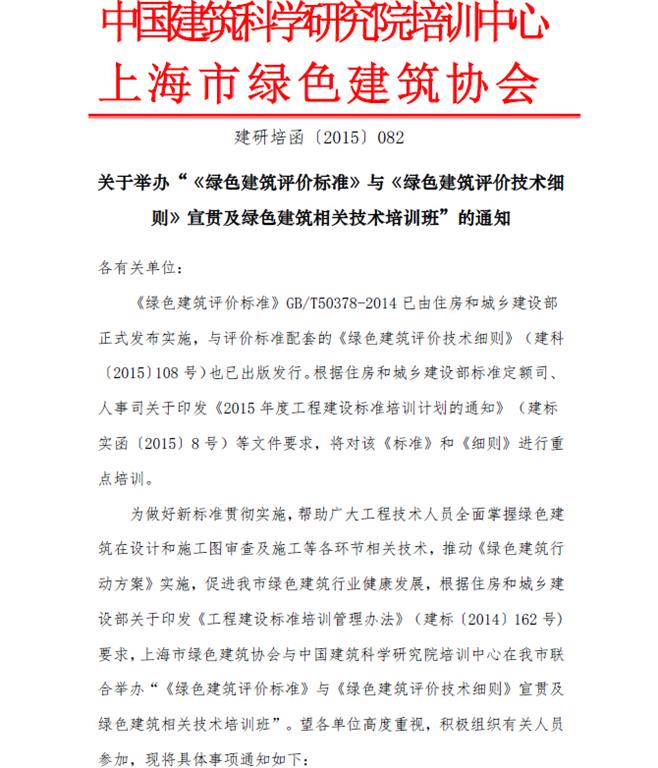 中国建筑科学研究院培训中心
上海市绿色建筑协会

建研培函〔2015〕082

关于举办“《绿色建筑评价标准》与《绿色建筑评价技术细则》宣贯及绿色建筑相关技术培训班”的通知

各有关单位：

《绿色建筑评价标准》GB/T50378-2014 已由住房和城乡建设部正式发布实施，与评价标准配套的《绿色建筑评价技术细则》（建科〔2015〕108 号）也已出版发行。根据住房和城乡建设部标准定额司、人事司关于印发《2015 年度工程建设标准培训计划的通知》（建标实函〔2015〕8 号）等文件要求，将对该《标准》和《细则》进行重点培训。

为做好新标准贯彻实施，帮助广大工程技术人员全面掌握绿色建筑在设计和施工图审查及施工等各环节相关技术，推动《绿色建筑行动方案》实施，促进我市绿色建筑行业健康发展，根据住房和城乡建设部关于印发《工程建设标准培训管理办法》（建标〔2014〕162 号）要求，上海市绿色建筑协会与中国建筑科学研究院培训中心在我市联合举办“《绿色建筑评价标准》与《绿色建筑评价技术细则》宣贯及绿色建筑相关技术培训班”。望各单位高度重视，积极组织有关人员参加，现将具体事项通知如下：